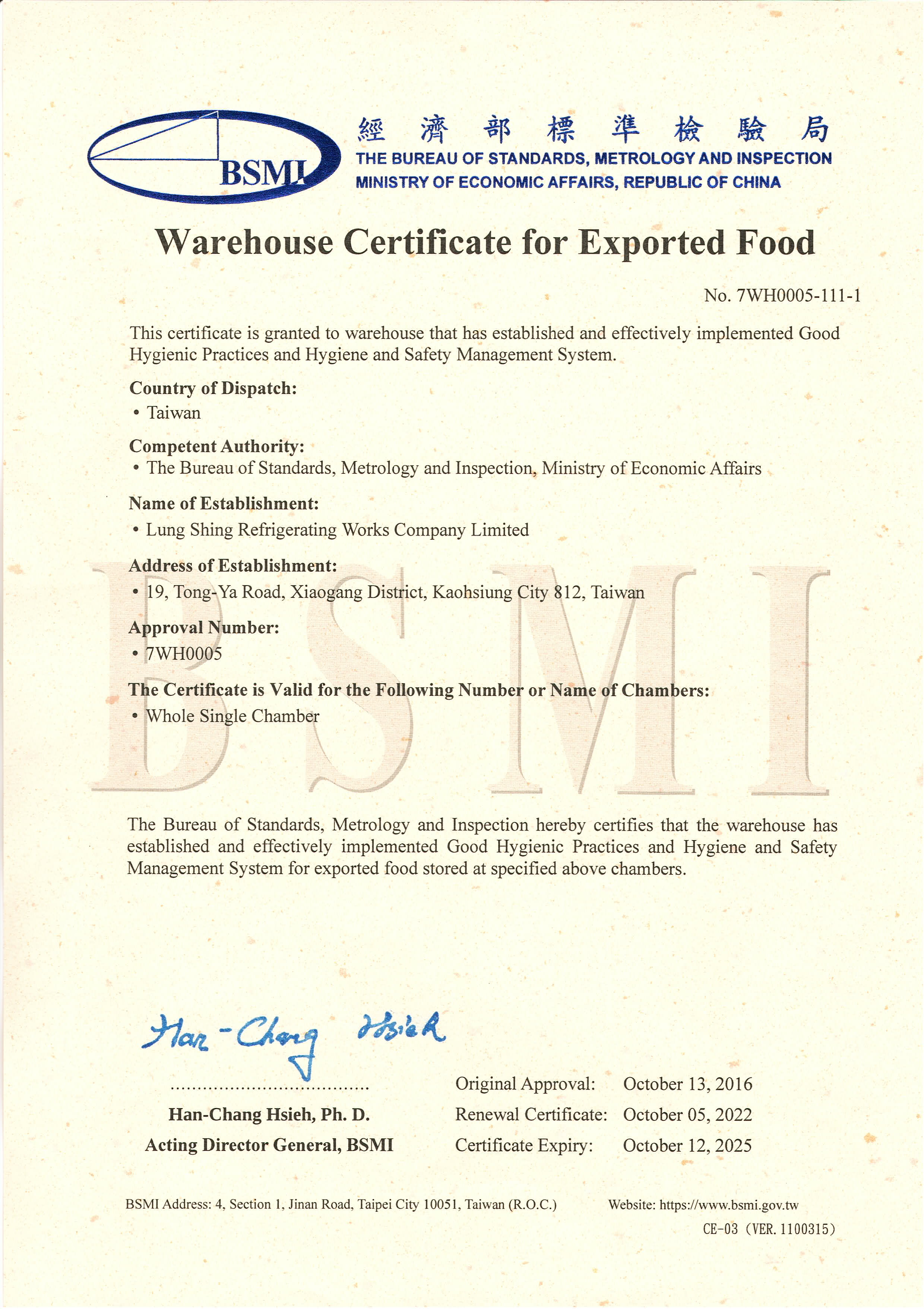 BSMI

經濟部標準檢驗局
THE BUREAU OF STANDARDS, METROLOGY AND INSPECTION
MINISTRY OF ECONOMIC AFFAIRS, REPUBLIC OF CHINA

Warehouse Certificate for Exported Food

No. 7WH0005-111-1

This certificate is granted to warehouse that has established and effectively implemented Good Hygienic Practices and Hygiene and Safety Management System.

Country of Dispatch:
• Taiwan

Competent Authority:
• The Bureau of Standards, Metrology and Inspection, Ministry of Economic Affairs

Name of Establishment:
• Lung Shing Refrigerating Works Company Limited

Address of Establishment:
• 19, Tong-Ya Road, Xiaogang District, Kaohsiung City 812, Taiwan

Approval Number:
• 7WH0005

The Certificate is Valid for the Following Number or Name of Chambers:
• Whole Single Chamber

BSMI

The Bureau of Standards, Metrology and Inspection hereby certifies that the warehouse has established and effectively implemented Good Hygienic Practices and Hygiene and Safety Management System for exported food stored at specified above chambers.

Han-Chang Hsieh

Han-Chang Hsieh, Ph. D.
Acting Director General, BSMI

Original Approval: October 13, 2016
Renewal Certificate: October 05, 2022
Certificate Expiry: October 12, 2025

BSMI Address: 4, Section 1, Jinan Road, Taipei City 10051, Taiwan (R.O.C.)
Website: https://www.bsmi.gov.tw
CE-03 (VER. 1100315)